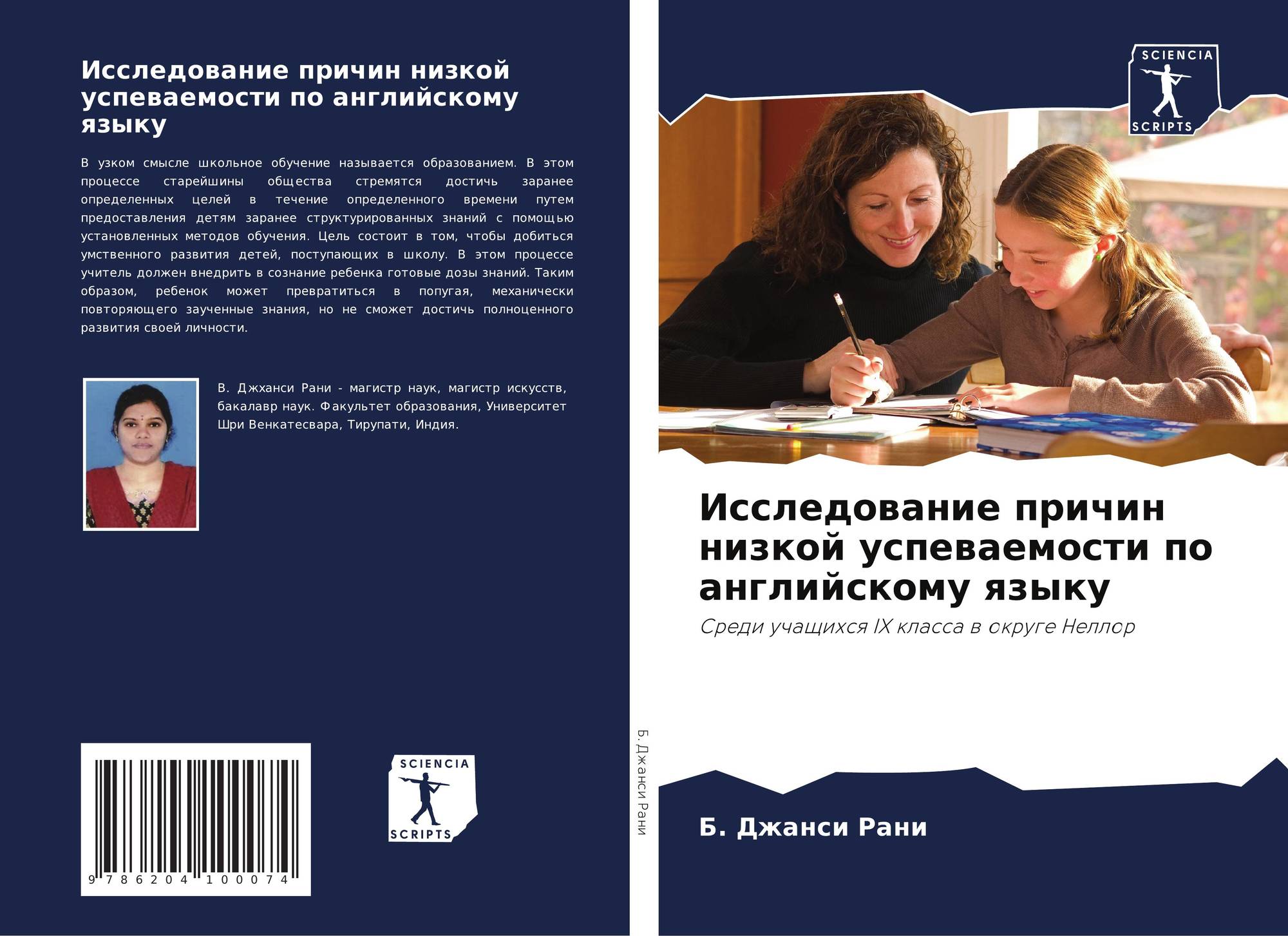 Исследование причин низкой успеваемости по английскому языку

В узком смысле школьное обучение называется образованием. В этом процессе старейшины общества стремятся достичь заранее определенных целей в течение определенного времени путем предоставления детям заранее структурированных знаний с помощью установленных методов обучения. Цель состоит в том, чтобы добиться умственного развития детей, поступающих в школу. В этом процессе учитель должен внедрить в сознание ребенка готовые дозы знаний. Таким образом, ребенок может превратиться в попугая, механически повторяющего заученные знания, но не сможет достичь полноценного развития своей личности.

В. Джханси Рани - магистр наук, магистр искусств, бакалавр наук. Факультет образования, Университет Шри Венкатесвара, Тирупати, Индия.

9 786204 100074

SCIENCIA SCRIPTS

Б. Джанси Рани

SCIENCIA SCRIPTS

Исследование причин низкой успеваемости по английскому языку

Среди учащихся IX класса в округе Неллор

Б. Джанси Рани